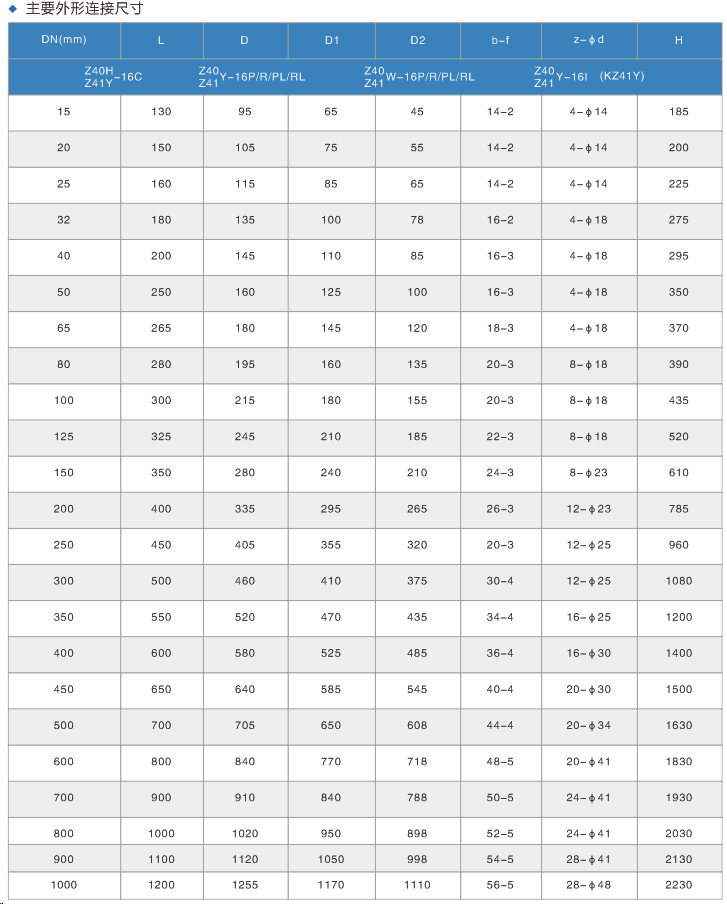 ◆ 主要外形连接尺寸

| DN(mm) | L | D | D1 | D2 | b-f | z-ϕd | H |
|---|---|---|---|---|---|---|---|
| Z40H Z41Y-16C | | Z40 Z41 Y-16P/R/PL/RL | | Z40 Z41 W-16P/R/PL/RL | | Z40 Z41 Y-16I (KZ41Y) | |
| 15 | 130 | 95 | 65 | 45 | 14-2 | 4-ϕ14 | 185 |
| 20 | 150 | 105 | 75 | 55 | 14-2 | 4-ϕ14 | 200 |
| 25 | 160 | 115 | 85 | 65 | 14-2 | 4-ϕ14 | 225 |
| 32 | 180 | 135 | 100 | 78 | 16-2 | 4-ϕ18 | 275 |
| 40 | 200 | 145 | 110 | 85 | 16-3 | 4-ϕ18 | 295 |
| 50 | 250 | 160 | 125 | 100 | 16-3 | 4-ϕ18 | 350 |
| 65 | 265 | 180 | 145 | 120 | 18-3 | 4-ϕ18 | 370 |
| 80 | 280 | 195 | 160 | 135 | 20-3 | 8-ϕ18 | 390 |
| 100 | 300 | 215 | 180 | 155 | 20-3 | 8-ϕ18 | 435 |
| 125 | 325 | 245 | 210 | 185 | 22-3 | 8-ϕ18 | 520 |
| 150 | 350 | 280 | 240 | 210 | 24-3 | 8-ϕ23 | 610 |
| 200 | 400 | 335 | 295 | 265 | 26-3 | 12-ϕ23 | 785 |
| 250 | 450 | 405 | 355 | 320 | 20-3 | 12-ϕ25 | 960 |
| 300 | 500 | 460 | 410 | 375 | 30-4 | 12-ϕ25 | 1080 |
| 350 | 550 | 520 | 470 | 435 | 34-4 | 16-ϕ25 | 1200 |
| 400 | 600 | 580 | 525 | 485 | 36-4 | 16-ϕ30 | 1400 |
| 450 | 650 | 640 | 585 | 545 | 40-4 | 20-ϕ30 | 1500 |
| 500 | 700 | 705 | 650 | 608 | 44-4 | 20-ϕ34 | 1630 |
| 600 | 800 | 840 | 770 | 718 | 48-5 | 20-ϕ41 | 1830 |
| 700 | 900 | 910 | 840 | 788 | 50-5 | 24-ϕ41 | 1930 |
| 800 | 1000 | 1020 | 950 | 898 | 52-5 | 24-ϕ41 | 2030 |
| 900 | 1100 | 1120 | 1050 | 998 | 54-5 | 28-ϕ41 | 2130 |
| 1000 | 1200 | 1255 | 1170 | 1110 | 56-5 | 28-ϕ48 | 2230 |